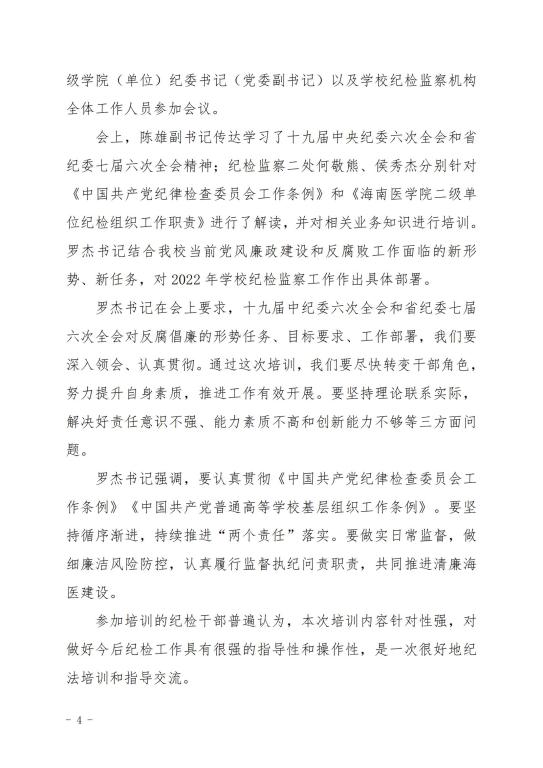 级学院（单位）纪委书记（党委副书记）以及学校纪检监察机构全体工作人员参加会议。

会上，陈雄副书记传达学习了十九届中央纪委六次全会和省纪委七届六次全会精神；纪检监察二处何敬熊、侯秀杰分别针对《中国共产党纪律检查委员会工作条例》和《海南医学院二级单位纪检组织工作职责》进行了解读，并对相关业务知识进行培训。罗杰书记结合我校当前党风廉政建设和反腐败工作面临的新形势、新任务，对 2022 年学校纪检监察工作作出具体部署。

罗杰书记在会上要求，十九届中纪委六次全会和省纪委七届六次全会对反腐倡廉的形势任务、目标要求、工作部署，我们要深入领会、认真贯彻。通过这次培训，我们要尽快转变干部角色，努力提升自身素质，推进工作有效开展。要坚持理论联系实际，解决好责任意识不强、能力素质不高和创新能力不够等三方面问题。

罗杰书记强调，要认真贯彻《中国共产党纪律检查委员会工作条例》《中国共产党普通高等学校基层组织工作条例》。要坚持循序渐进，持续推进“两个责任”落实。要做实日常监督，做细廉洁风险防控，认真履行监督执纪问责职责，共同推进清廉海医建设。

参加培训的纪检干部普遍认为，本次培训内容针对性强，对做好今后纪检工作具有很强的指导性和操作性，是一次很好地纪法培训和指导交流。

- 4 -